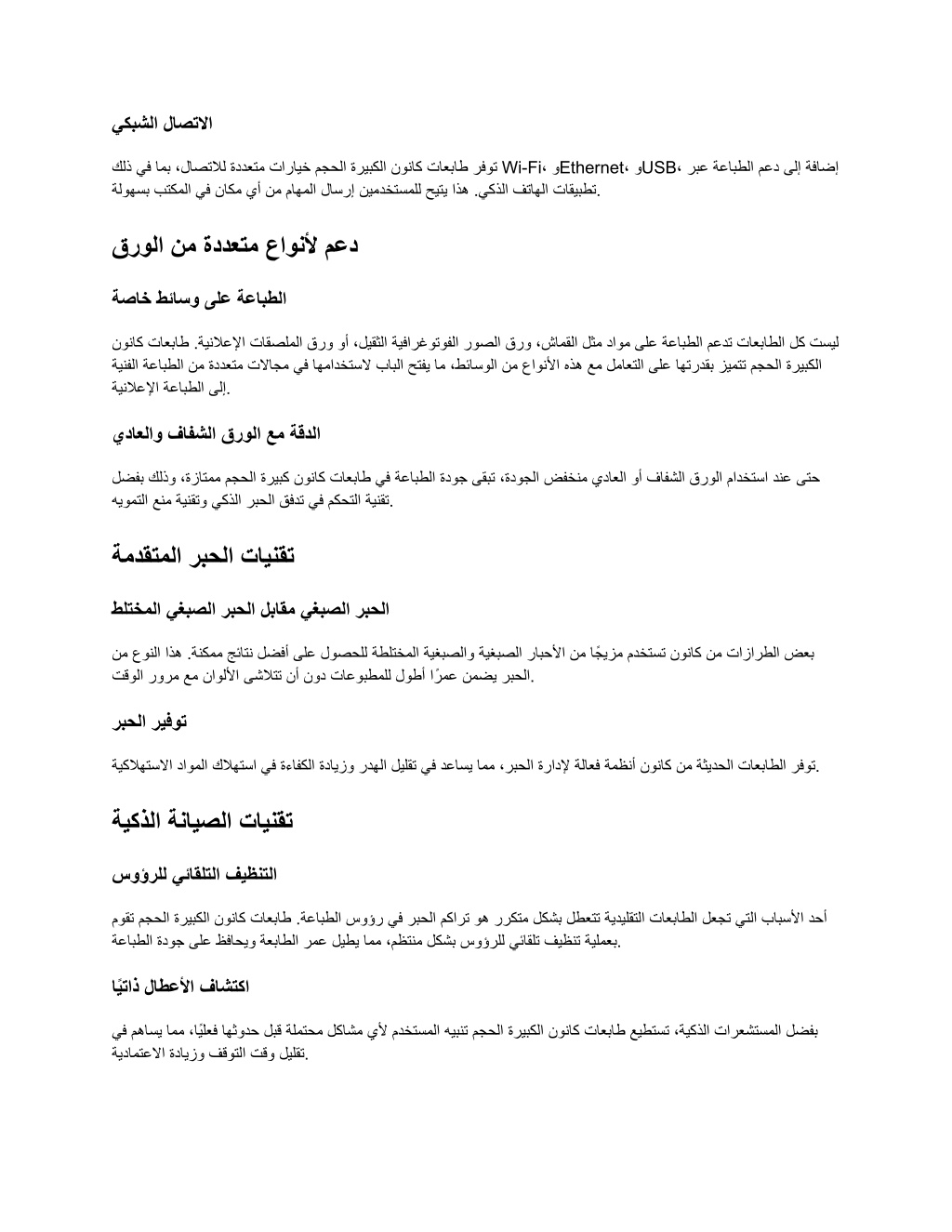 الاتصال الشبكي

إضافة إلى دعم الطباعة عبر USB، وEthernet، وWi-Fi، توفر طابعات كانون الكبيرة الحجم خيارات متعددة للاتصال، بما في ذلك تطبيقات الهاتف الذكي. هذا يتيح للمستخدمين إرسال المهام من أي مكان في المكتب بسهولة.

دعم لأنواع متعددة من الورق

الطباعة على وسائط خاصة

ليست كل الطابعات تدعم الطباعة على مواد مثل القماش، ورق الصور الفوتوغرافية الثقيل، أو ورق الملصقات الإعلانية. طابعات كانون الكبيرة الحجم تتميز بقدرتها على التعامل مع هذه الأنواع من الوسائط، ما يفتح الباب لاستخدامها في مجالات متعددة من الطباعة الفنية إلى الطباعة الإعلانية.

الدقة مع الورق الشفاف والعادي

حتى عند استخدام الورق الشفاف أو العادي منخفض الجودة، تبقى جودة الطباعة في طابعات كانون كبيرة الحجم ممتازة، وذلك بفضل تقنية التحكم في تدفق الحبر الذكي وتقنية منع التمويه.

تقنيات الحبر المتقدمة

الحبر الصبغي مقابل الحبر الصبغي المختلط

بعض الطرازات من كانون تستخدم مزيجًا من الأحبار الصبغية والصبغية المختلطة للحصول على أفضل نتائج ممكنة. هذا النوع من الحبر يضمن عمرًا أطول للمطبوعات دون أن تتلاشى الألوان مع مرور الوقت.

توفير الحبر

توفر الطابعات الحديثة من كانون أنظمة فعالة لإدارة الحبر، مما يساعد في تقليل الهدر وزيادة الكفاءة في استهلاك المواد الاستهلاكية.

تقنيات الصيانة الذكية

التنظيف التلقائي للرؤوس

أحد الأسباب التي تجعل الطابعات التقليدية تتعطل بشكل متكرر هو تراكم الحبر في رؤوس الطباعة. طابعات كانون الكبيرة الحجم تقوم بعملية تنظيف تلقائي للرؤوس بشكل منتظم، مما يطيل عمر الطابعة ويحافظ على جودة الطباعة.

اكتشاف الأعطال ذاتيًا

بفضل المستشعرات الذكية، تستطيع طابعات كانون الكبيرة الحجم تنبيه المستخدم لأي مشاكل محتملة قبل حدوثها فعليًا، مما يساهم في تقليل وقت التوقف وزيادة الاعتمادية.